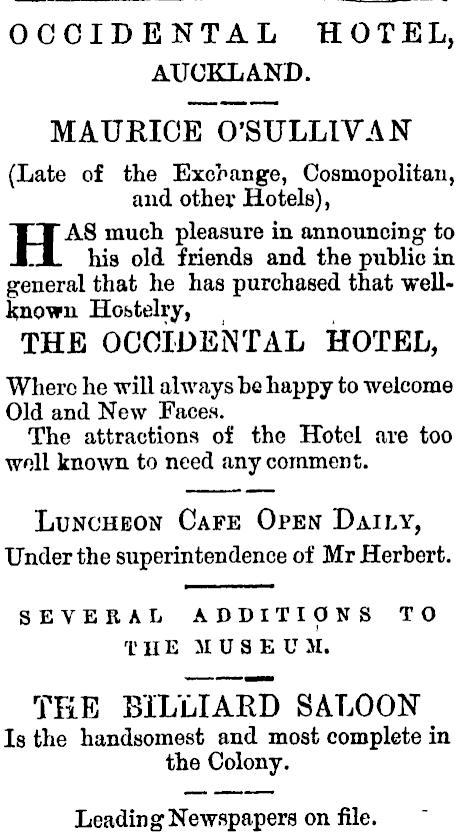 OCCIDENTAL HOTEL, AUCKLAND.

MAURICE O'SULLIVAN

(Late of the Exchange, Cosmopolitan, and other Hotels),

HAS much pleasure in announcing to his old friends and the public in general that he has purchased that well-known Hostelry,

THE OCCIDENTAL HOTEL,

Where he will always be happy to welcome Old and New Faces.

The attractions of the Hotel are too well known to need any comment.

LUNCHEON CAFE OPEN DAILY,
Under the superintendence of Mr Herbert.

SEVERAL ADDITIONS TO THE MUSEUM.

THE BILLIARD SALOON
Is the handsomest and most complete in the Colony.

Leading Newspapers on file.